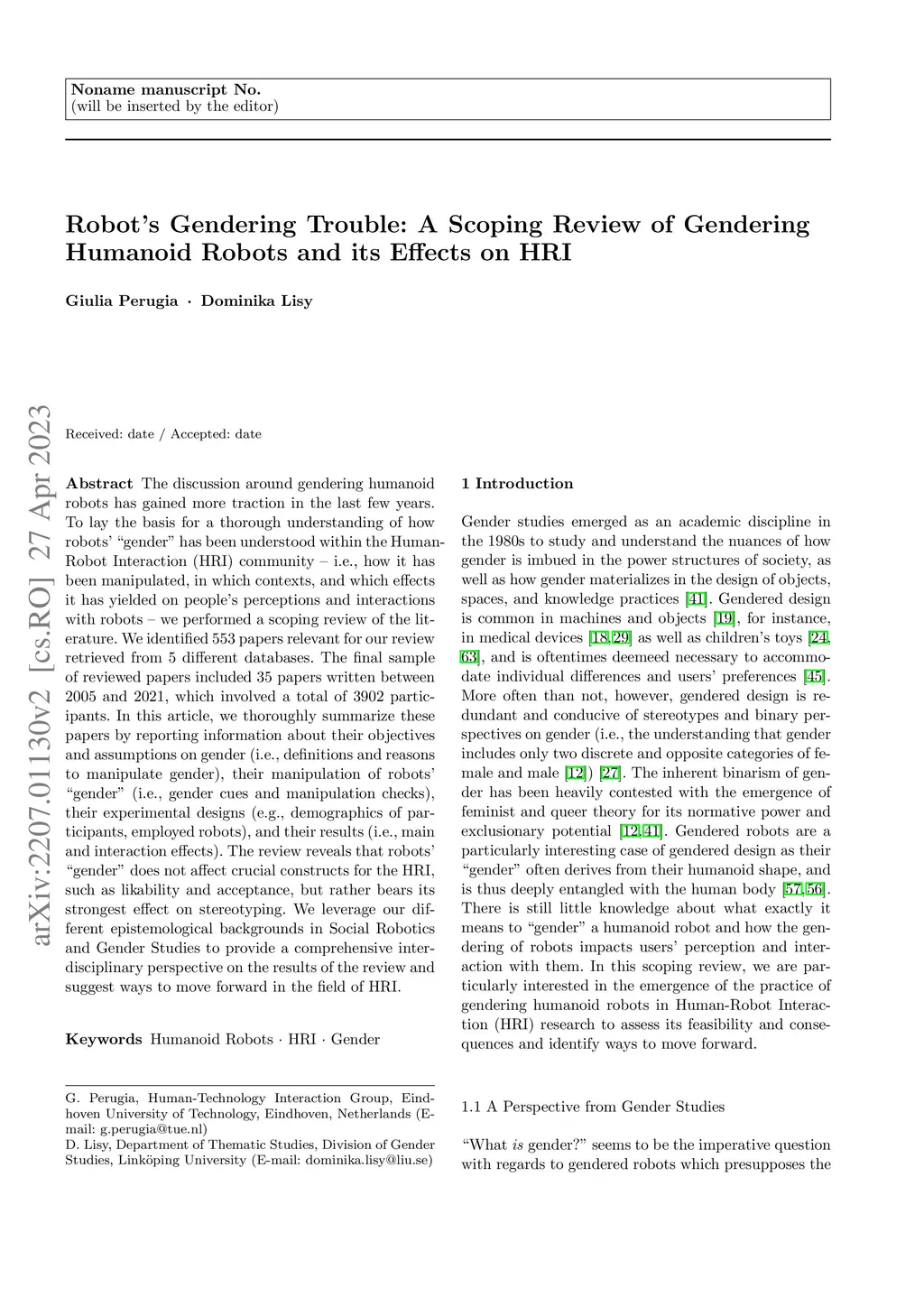 Noname manuscript No.
(will be inserted by the editor)

Robot's Gendering Trouble: A Scoping Review of Gendering Humanoid Robots and its Effects on HRI

Giulia Perugia · Dominika Lisy

arXiv:2207.01130v2 [cs.RO] 27 Apr 2023

Received: date / Accepted: date

Abstract The discussion around gendering humanoid robots has gained more traction in the last few years. To lay the basis for a thorough understanding of how robots' "gender" has been understood within the Human-Robot Interaction (HRI) community – i.e., how it has been manipulated, in which contexts, and which effects it has yielded on people's perceptions and interactions with robots – we performed a scoping review of the literature. We identified 553 papers relevant for our review retrieved from 5 different databases. The final sample of reviewed papers included 35 papers written between 2005 and 2021, which involved a total of 3902 participants. In this article, we thoroughly summarize these papers by reporting information about their objectives and assumptions on gender (i.e., definitions and reasons to manipulate gender), their manipulation of robots' "gender" (i.e., gender cues and manipulation checks), their experimental designs (e.g., demographics of participants, employed robots), and their results (i.e., main and interaction effects). The review reveals that robots' "gender" does not affect crucial constructs for the HRI, such as likability and acceptance, but rather bears its strongest effect on stereotyping. We leverage our different epistemological backgrounds in Social Robotics and Gender Studies to provide a comprehensive interdisciplinary perspective on the results of the review and suggest ways to move forward in the field of HRI.

Keywords Humanoid Robots · HRI · Gender

G. Perugia, Human-Technology Interaction Group, Eindhoven University of Technology, Eindhoven, Netherlands (E-mail: g.perugia@tue.nl)
D. Lisy, Department of Thematic Studies, Division of Gender Studies, Linköping University (E-mail: dominika.lisy@liu.se)

1 Introduction

Gender studies emerged as an academic discipline in the 1980s to study and understand the nuances of how gender is imbued in the power structures of society, as well as how gender materializes in the design of objects, spaces, and knowledge practices [41]. Gendered design is common in machines and objects [19], for instance, in medical devices [18,29] as well as children's toys [24, 63], and is oftentimes deemeed necessary to accommodate individual differences and users' preferences [45]. More often than not, however, gendered design is redundant and conducive of stereotypes and binary perspectives on gender (i.e., the understanding that gender includes only two discrete and opposite categories of female and male [12]) [27]. The inherent binarism of gender has been heavily contested with the emergence of feminist and queer theory for its normative power and exclusionary potential [12,41]. Gendered robots are a particularly interesting case of gendered design as their "gender" often derives from their humanoid shape, and is thus deeply entangled with the human body [57,56]. There is still little knowledge about what exactly it means to "gender" a humanoid robot and how the gendering of robots impacts users' perception and interaction with them. In this scoping review, we are particularly interested in the emergence of the practice of gendering humanoid robots in Human-Robot Interaction (HRI) research to assess its feasibility and consequences and identify ways to move forward.

1.1 A Perspective from Gender Studies

"What is gender?" seems to be the imperative question with regards to gendered robots which presupposes the